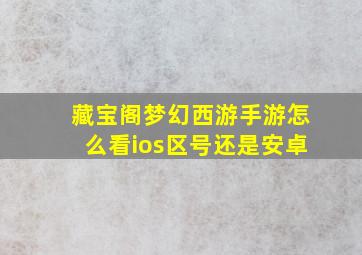 藏宝阁梦幻西游手游怎么看ios区号还是安卓